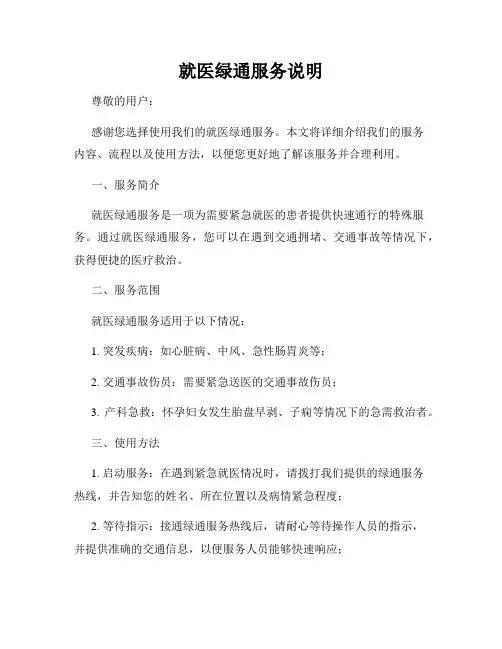 就医绿通服务说明

尊敬的用户：

感谢您选择使用我们的就医绿通服务。本文将详细介绍我们的服务内容、流程以及使用方法，以便您更好地了解该服务并合理利用。

一、服务简介

就医绿通服务是一项为需要紧急就医的患者提供快速通行的特殊服务。通过就医绿通服务，您可以在遇到交通拥堵、交通事故等情况下，获得便捷的医疗救治。

二、服务范围

就医绿通服务适用于以下情况：

1. 突发疾病：如心脏病、中风、急性肠胃炎等；

2. 交通事故伤员：需要紧急送医的交通事故伤员；

3. 产科急救：怀孕妇女发生胎盘早剥、子痫等情况下的急需救治者。

三、使用方法

1. 启动服务：在遇到紧急就医情况时，请拨打我们提供的绿通服务热线，并告知您的姓名、所在位置以及病情紧急程度；

2. 等待指示：接通绿通服务热线后，请耐心等待操作人员的指示，并提供准确的交通信息，以便服务人员能够快速响应；